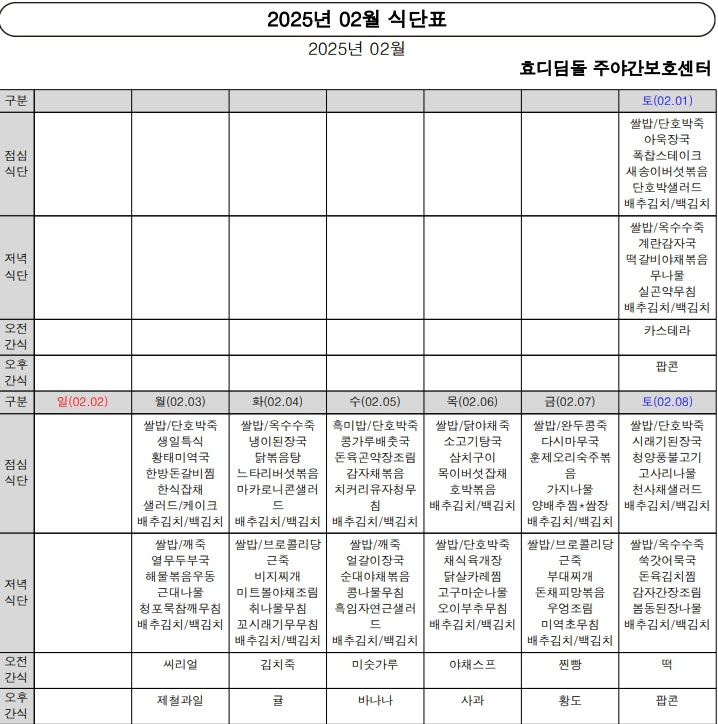 2025년 02월 식단표

2025년 02월

효디딤돌 주야간보호센터

| 구분 | | | | | | | 토(02.01) |
|---|---|---|---|---|---|---|---|
| 점심 식단 | | | | | | | 쌀밥/단호박죽 아욱장국 폭찹스테이크 새송이버섯볶음 단호박샐러드 배추김치/백김치 |
| 저녁 식단 | | | | | | | 쌀밥/옥수수죽 계란감자국 떡갈비야채볶음 무나물 실곤약무침 배추김치/백김치 |
| 오전 간식 | | | | | | | 카스테라 |
| 오후 간식 | | | | | | | 팝콘 |
| 구분 | 일(02.02) | 월(02.03) | 화(02.04) | 수(02.05) | 목(02.06) | 금(02.07) | 토(02.08) |
| 점심 식단 | | 쌀밥/단호박죽 생일특식 황태미역국 한방돈갈비찜 한식잡채 샐러드/케이크 배추김치/백김치 | 쌀밥/옥수수죽 냉이된장국 닭볶음탕 느타리버섯볶음 마카로니콘샐러드 배추김치/백김치 | 흑미밥/단호박죽 콩가루배춧국 돈육곤약장조림 감자채볶음 치커리유자청무침 배추김치/백김치 | 쌀밥/닭야채죽 소고기탕국 삼치구이 목이버섯잡채 호박볶음 배추김치/백김치 | 쌀밥/완두콩죽 다시마무국 훈제오리숙주볶음 가지나물 양배추찜*쌈장 배추김치/백김치 | 쌀밥/단호박죽 시래기된장국 청양풍불고기 고사리나물 천사채샐러드 배추김치/백김치 |
| 저녁 식단 | | 쌀밥/깨죽 열무두부국 해물볶음우동 근대나물 청포묵참깨무침 배추김치/백김치 | 쌀밥/브로콜리당근죽 비지찌개 미트볼야채조림 취나물무침 꼬시래기무무침 배추김치/백김치 | 쌀밥/깨죽 얼갈이장국 순대야채볶음 콩나물무침 흑임자연근샐러드 배추김치/백김치 | 쌀밥/단호박죽 채식육개장 닭살카레찜 고구마순나물 오이부추무침 배추김치/백김치 | 쌀밥/브로콜리당근죽 부대찌개 돈채피망볶음 우엉조림 미역초무침 배추김치/백김치 | 쌀밥/옥수수죽 쑥갓어묵국 돈육김치찜 감자간장조림 봄동된장나물 배추김치/백김치 |
| 오전 간식 | | 씨리얼 | 김치죽 | 미숫가루 | 야채스프 | 찐빵 | 떡 |
| 오후 간식 | | 제철과일 | 귤 | 바나나 | 사과 | 황도 | 팝콘 |